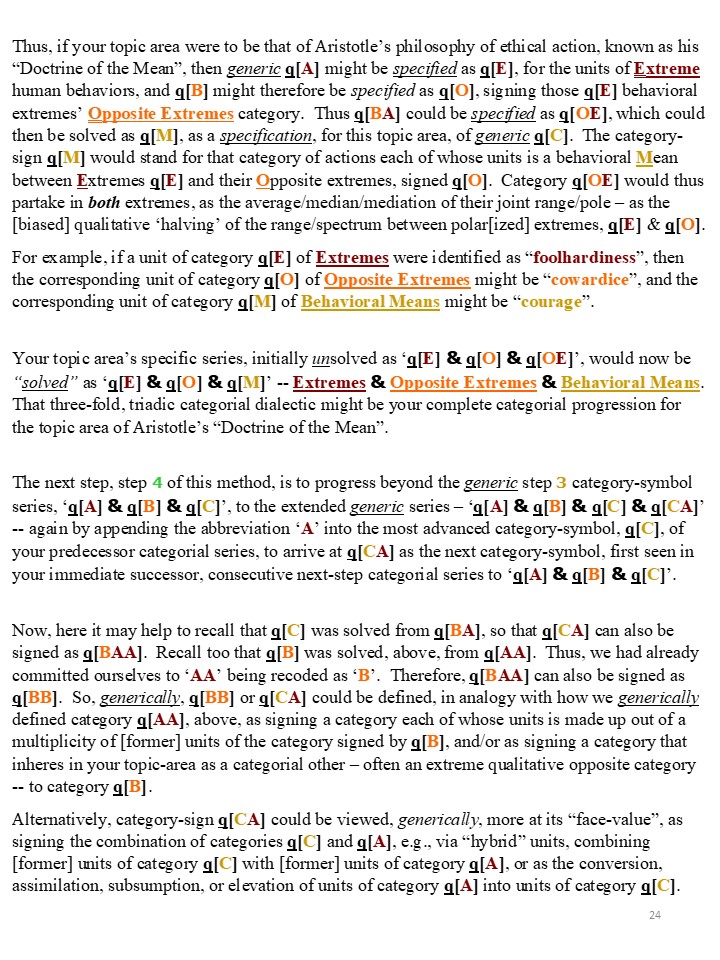 Thus, if your topic area were to be that of Aristotle's philosophy of ethical action, known as his "Doctrine of the Mean", then generic q[A] might be specified as q[E], for the units of Extreme human behaviors, and q[B] might therefore be specified as q[O], signing those q[E] behavioral extremes' Opposite Extremes category. Thus q[BA] could be specified as q[OE], which could then be solved as q[M], as a specification, for this topic area, of generic q[C]. The category-sign q[M] would stand for that category of actions each of whose units is a behavioral Mean between Extremes q[E] and their Opposite extremes, signed q[O]. Category q[OE] would thus partake in both extremes, as the average/median/mediation of their joint range/pole – as the [biased] qualitative 'halving' of the range/spectrum between polar[ized] extremes, q[E] & q[O].

For example, if a unit of category q[E] of Extremes were identified as "foolhardiness", then the corresponding unit of category q[O] of Opposite Extremes might be "cowardice", and the corresponding unit of category q[M] of Behavioral Means might be "courage".

Your topic area's specific series, initially unsolved as 'q[E] & q[O] & q[OE]', would now be "solved" as 'q[E] & q[O] & q[M]' -- Extremes & Opposite Extremes & Behavioral Means. That three-fold, triadic categorial dialectic might be your complete categorial progression for the topic area of Aristotle's "Doctrine of the Mean".

The next step, step 4 of this method, is to progress beyond the generic step 3 category-symbol series, 'q[A] & q[B] & q[C]', to the extended generic series – 'q[A] & q[B] & q[C] & q[CA]' -- again by appending the abbreviation 'A' into the most advanced category-symbol, q[C], of your predecessor categorial series, to arrive at q[CA] as the next category-symbol, first seen in your immediate successor, consecutive next-step categorial series to 'q[A] & q[B] & q[C]'.

Now, here it may help to recall that q[C] was solved from q[BA], so that q[CA] can also be signed as q[BAA]. Recall too that q[B] was solved, above, from q[AA]. Thus, we had already committed ourselves to 'AA' being recoded as 'B'. Therefore, q[BAA] can also be signed as q[BB]. So, generically, q[BB] or q[CA] could be defined, in analogy with how we generically defined category q[AA], above, as signing a category each of whose units is made up out of a multiplicity of [former] units of the category signed by q[B], and/or as signing a category that inheres in your topic-area as a categorial other – often an extreme qualitative opposite category -- to category q[B].

Alternatively, category-sign q[CA] could be viewed, generically, more at its "face-value", as signing the combination of categories q[C] and q[A], e.g., via "hybrid" units, combining [former] units of category q[C] with [former] units of category q[A], or as the conversion, assimilation, subsumption, or elevation of units of category q[A] into units of category q[C].

24